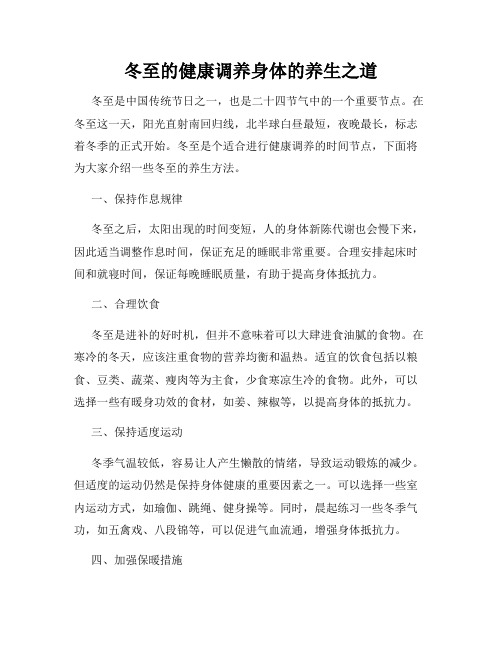 冬至的健康调养身体的养生之道

冬至是中国传统节日之一，也是二十四节气中的一个重要节点。在冬至这一天，阳光直射南回归线，北半球白昼最短，夜晚最长，标志着冬季的正式开始。冬至是个适合进行健康调养的时间节点，下面将为大家介绍一些冬至的养生方法。

一、保持作息规律

冬至之后，太阳出现的时间变短，人的身体新陈代谢也会慢下来，因此适当调整作息时间，保证充足的睡眠非常重要。合理安排起床时间和就寝时间，保证每晚睡眠质量，有助于提高身体抵抗力。

二、合理饮食

冬至是进补的好时机，但并不意味着可以大肆进食油腻的食物。在寒冷的冬天，应该注重食物的营养均衡和温热。适宜的饮食包括以粮食、豆类、蔬菜、瘦肉等为主食，少食寒凉生冷的食物。此外，可以选择一些有暖身功效的食材，如姜、辣椒等，以提高身体的抵抗力。

三、保持适度运动

冬季气温较低，容易让人产生懒散的情绪，导致运动锻炼的减少。但适度的运动仍然是保持身体健康的重要因素之一。可以选择一些室内运动方式，如瑜伽、跳绳、健身操等。同时，晨起练习一些冬季气功，如五禽戏、八段锦等，可以促进气血流通，增强身体抵抗力。

四、加强保暖措施